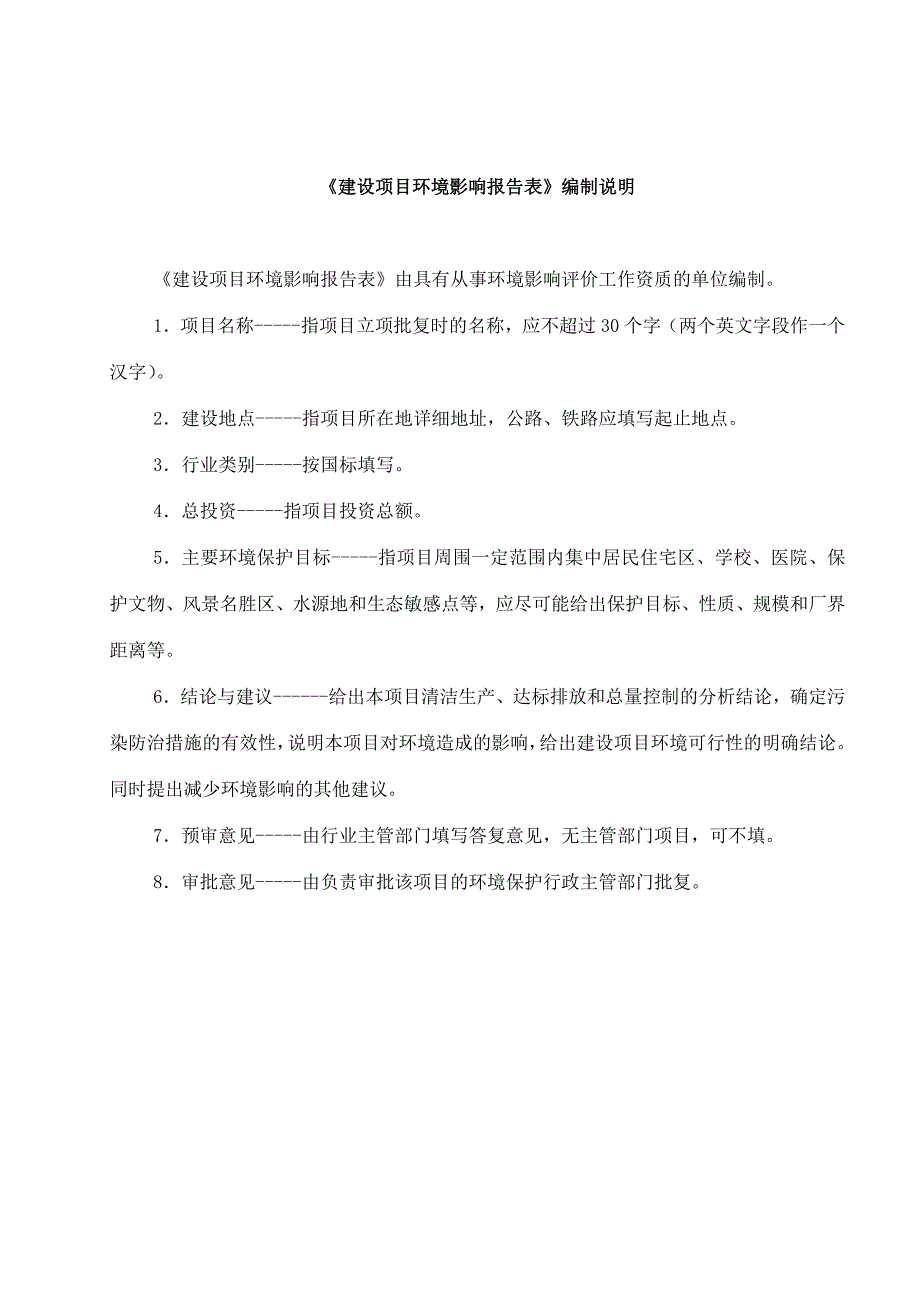 《建设项目环境影响报告表》编制说明

《建设项目环境影响报告表》由具有从事环境影响评价工作资质的单位编制。

1．项目名称-----指项目立项批复时的名称，应不超过 30 个字（两个英文字段作一个汉字）。

2．建设地点-----指项目所在地详细地址，公路、铁路应填写起止地点。

3．行业类别-----按国标填写。

4．总投资-----指项目投资总额。

5．主要环境保护目标-----指项目周围一定范围内集中居民住宅区、学校、医院、保护文物、风景名胜区、水源地和生态敏感点等，应尽可能给出保护目标、性质、规模和厂界距离等。

6．结论与建议------给出本项目清洁生产、达标排放和总量控制的分析结论，确定污染防治措施的有效性，说明本项目对环境造成的影响，给出建设项目环境可行性的明确结论。同时提出减少环境影响的其他建议。

7．预审意见-----由行业主管部门填写答复意见，无主管部门项目，可不填。

8．审批意见-----由负责审批该项目的环境保护行政主管部门批复。